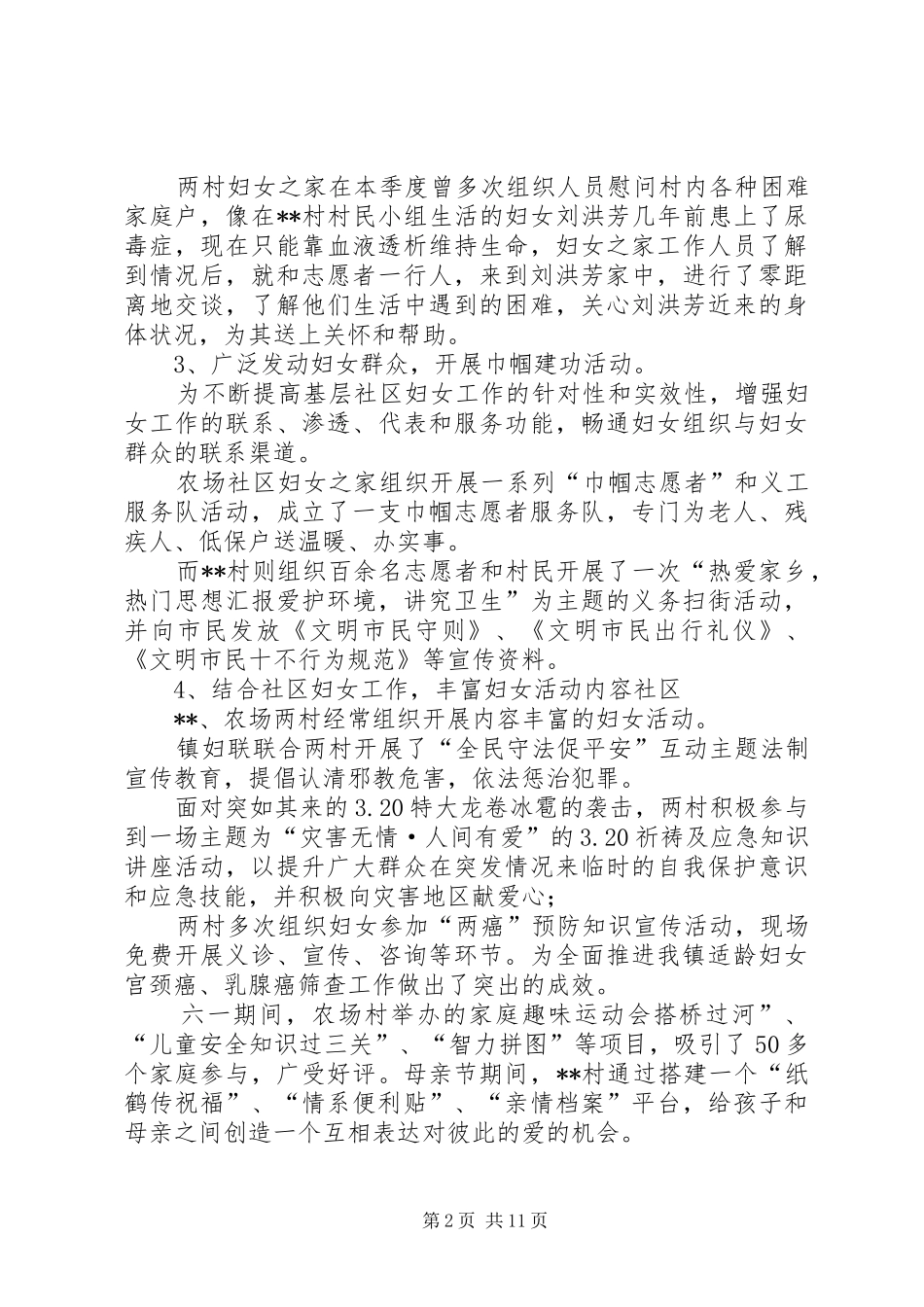 两村妇女之家在本季度曾多次组织人员慰问村内各种困难家庭户，像在**村村民小组生活的妇女刘洪芳几年前患上了尿毒症，现在只能靠血液透析维持生命，妇女之家工作人员了解到情况后，就和志愿者一行人，来到刘洪芳家中，进行了零距离地交谈，了解他们生活中遇到的困难，关心刘洪芳近来的身体状况，为其送上关怀和帮助。

3、广泛发动妇女群众，开展巾帼建功活动。

为不断提高基层社区妇女工作的针对性和实效性，增强妇女工作的联系、渗透、代表和服务功能，畅通妇女组织与妇女群众的联系渠道。

农场社区妇女之家组织开展一系列“巾帼志愿者”和义工服务队活动，成立了一支巾帼志愿者服务队，专门为老人、残疾人、低保户送温暖、办实事。

而**村则组织百余名志愿者和村民开展了一次“热爱家乡，热门思想汇报爱护环境，讲究卫生”为主题的义务扫街活动，并向市民发放《文明市民守则》、《文明市民出行礼仪》、《文明市民十不行为规范》等宣传资料。

4、结合社区妇女工作，丰富妇女活动内容社区

**、农场两村经常组织开展内容丰富的妇女活动。

镇妇联联合两村开展了“全民守法促平安”互动主题法制宣传教育，提倡认清邪教危害，依法惩治犯罪。

面对突如其来的3.20特大龙卷冰雹的袭击，两村积极参与到一场主题为“灾害无情·人间有爱”的3.20祈祷及应急知识讲座活动，以提升广大群众在突发情况来临时的自我保护意识和应急技能，并积极向灾害地区献爱心;

两村多次组织妇女参加“两癌”预防知识宣传活动，现场免费开展义诊、宣传、咨询等环节。为全面推进我镇适龄妇女宫颈癌、乳腺癌筛查工作做出了突出的成效。

六一期间，农场村举办的家庭趣味运动会搭桥过河”、“儿童安全知识过三关”、“智力拼图”等项目，吸引了50多个家庭参与，广受好评。母亲节期间，**村通过搭建一个“纸鹤传祝福”、“情系便利贴”、“亲情档案”平台，给孩子和母亲之间创造一个互相表达对彼此的爱的机会。

第2页 共11页